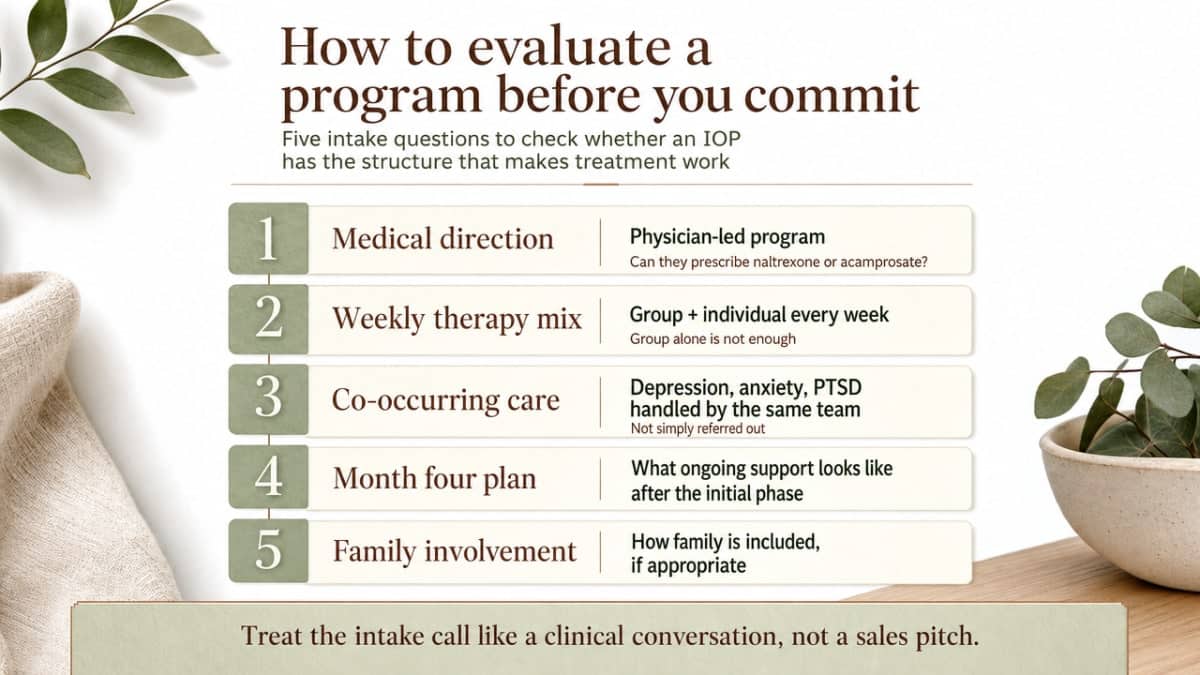 How to evaluate a program before you commit

Five intake questions to check whether an IOP has the structure that makes treatment work

1 Medical direction
Physician-led program
Can they prescribe naltrexone or acamprosate?

2 Weekly therapy mix
Group + individual every week
Group alone is not enough

3 Co-occurring care
Depression, anxiety, PTSD handled by the same team
Not simply referred out

4 Month four plan
What ongoing support looks like after the initial phase

5 Family involvement
How family is included, if appropriate

Treat the intake call like a clinical conversation, not a sales pitch.